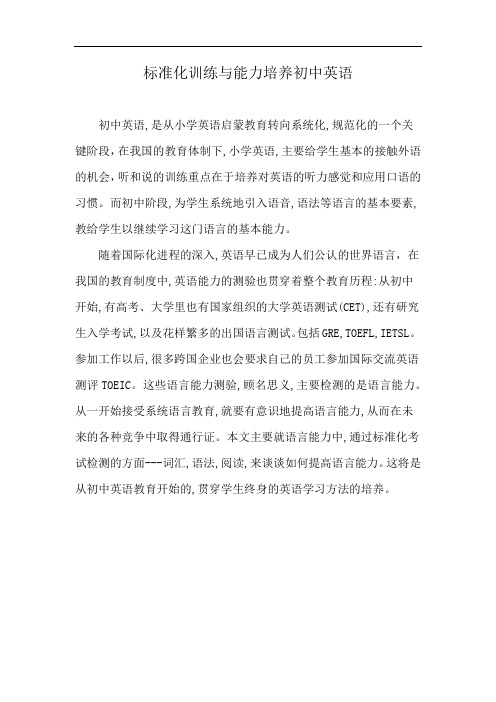 标准化训练与能力培养初中英语

初中英语,是从小学英语启蒙教育转向系统化,规范化的一个关键阶段,在我国的教育体制下,小学英语,主要给学生基本的接触外语的机会,听和说的训练重点在于培养对英语的听力感觉和应用口语的习惯。而初中阶段,为学生系统地引入语音,语法等语言的基本要素,教给学生以继续学习这门语言的基本能力。

随着国际化进程的深入,英语早已成为人们公认的世界语言，在我国的教育制度中,英语能力的测验也贯穿着整个教育历程:从初中开始,有高考、大学里也有国家组织的大学英语测试(CET),还有研究生入学考试,以及花样繁多的出国语言测试。包括GRE,TOEFL,IETSL。参加工作以后,很多跨国企业也会要求自己的员工参加国际交流英语测评 TOEIC。这些语言能力测验,顾名思义,主要检测的是语言能力。从一开始接受系统语言教育,就要有意识地提高语言能力,从而在未来的各种竞争中取得通行证。本文主要就语言能力中,通过标准化考试检测的方面---词汇,语法,阅读,来谈谈如何提高语言能力。这将是从初中英语教育开始的,贯穿学生终身的英语学习方法的培养。